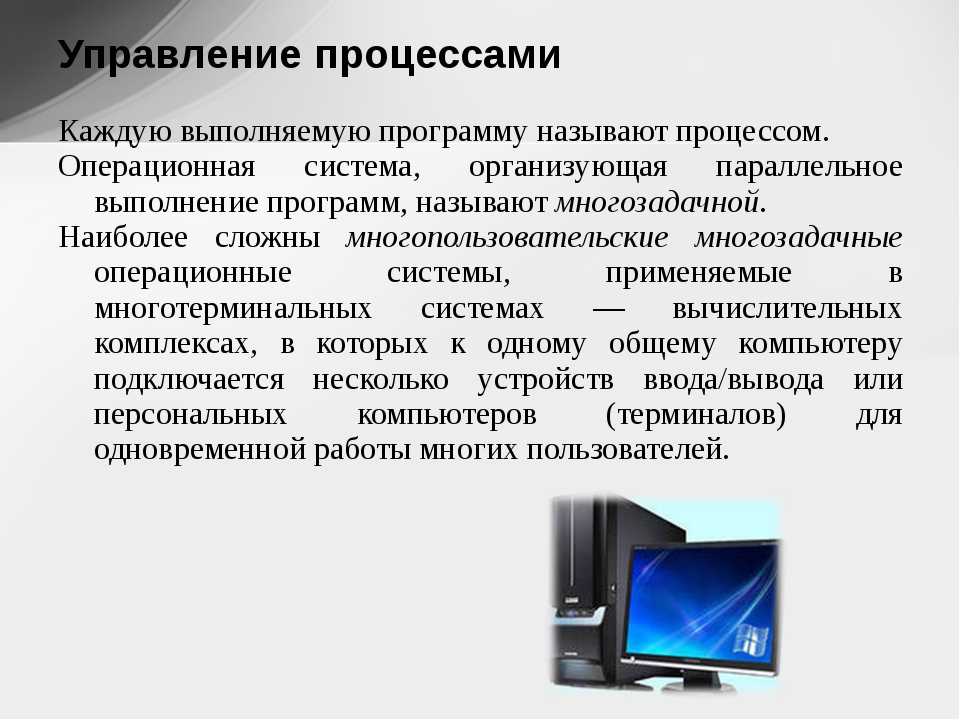 Управление процессами

Каждую выполняемую программу называют процессом.

Операционная система, организующая параллельное выполнение программ, называют многозадачной.

Наиболее сложны многопользовательские многозадачные операционные системы, применяемые в многотерминальных системах — вычислительных комплексах, в которых к одному общему компьютеру подключается несколько устройств ввода/вывода или персональных компьютеров (терминалов) для одновременной работы многих пользователей.